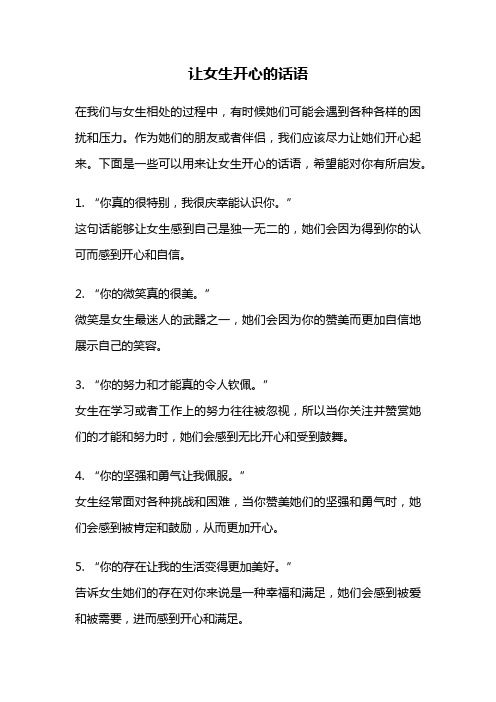 让女生开心的话语

在我们与女生相处的过程中，有时候她们可能会遇到各种各样的困扰和压力。作为她们的朋友或者伴侣，我们应该尽力让她们开心起来。下面是一些可以用来让女生开心的话语，希望能对你有所启发。

1. “你真的很特别，我很庆幸能认识你。”
这句话能够让女生感到自己是独一无二的，她们会因为得到你的认可而感到开心和自信。

2. “你的微笑真的很美。”
微笑是女生最迷人的武器之一，她们会因为你的赞美而更加自信地展示自己的笑容。

3. “你的努力和才能真的令人钦佩。”
女生在学习或者工作上的努力往往被忽视，所以当你关注并赞赏她们的才能和努力时，她们会感到无比开心和受到鼓舞。

4. “你的坚强和勇气让我佩服。”
女生经常面对各种挑战和困难，当你赞美她们的坚强和勇气时，她们会感到被肯定和鼓励，从而更加开心。

5. “你的存在让我的生活变得更加美好。”
告诉女生她们的存在对你来说是一种幸福和满足，她们会感到被爱和被需要，进而感到开心和满足。